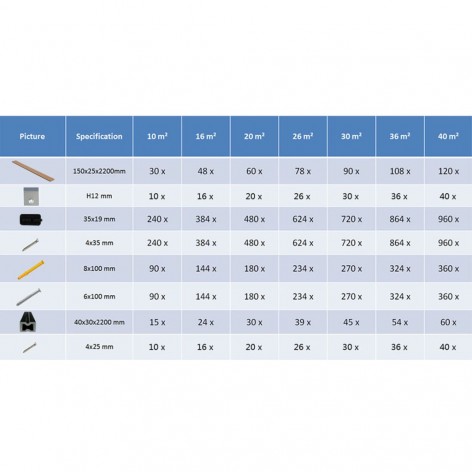 | Picture | Specification | 10 m² | 16 m² | 20 m² | 26 m² | 30 m² | 36 m² | 40 m² |
|---|---|---|---|---|---|---|---|---|
| | 150x25x2200mm | 30 x | 48 x | 60 x | 78 x | 90 x | 108 x | 120 x |
| | H12 mm | 10 x | 16 x | 20 x | 26 x | 30 x | 36 x | 40 x |
| | 35x19 mm | 240 x | 384 x | 480 x | 624 x | 720 x | 864 x | 960 x |
| | 4x35 mm | 240 x | 384 x | 480 x | 624 x | 720 x | 864 x | 960 x |
| | 8x100 mm | 90 x | 144 x | 180 x | 234 x | 270 x | 324 x | 360 x |
| | 6x100 mm | 90 x | 144 x | 180 x | 234 x | 270 x | 324 x | 360 x |
| | 40x30x2200 mm | 15 x | 24 x | 30 x | 39 x | 45 x | 54 x | 60 x |
| | 4x25 mm | 10 x | 16 x | 20 x | 26 x | 30 x | 36 x | 40 x |